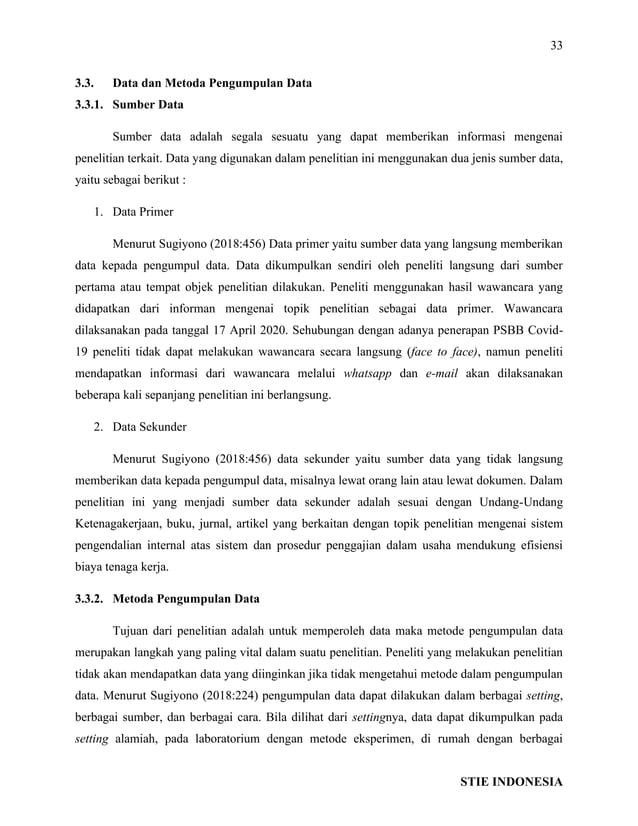 33

3.3. Data dan Metoda Pengumpulan Data

3.3.1. Sumber Data

Sumber data adalah segala sesuatu yang dapat memberikan informasi mengenai penelitian terkait. Data yang digunakan dalam penelitian ini menggunakan dua jenis sumber data, yaitu sebagai berikut :

1. Data Primer

Menurut Sugiyono (2018:456) Data primer yaitu sumber data yang langsung memberikan data kepada pengumpul data. Data dikumpulkan sendiri oleh peneliti langsung dari sumber pertama atau tempat objek penelitian dilakukan. Peneliti menggunakan hasil wawancara yang didapatkan dari informan mengenai topik penelitian sebagai data primer. Wawancara dilaksanakan pada tanggal 17 April 2020. Sehubungan dengan adanya penerapan PSBB Covid-19 peneliti tidak dapat melakukan wawancara secara langsung (face to face), namun peneliti mendapatkan informasi dari wawancara melalui whatsapp dan e-mail akan dilaksanakan beberapa kali sepanjang penelitian ini berlangsung.

2. Data Sekunder

Menurut Sugiyono (2018:456) data sekunder yaitu sumber data yang tidak langsung memberikan data kepada pengumpul data, misalnya lewat orang lain atau lewat dokumen. Dalam penelitian ini yang menjadi sumber data sekunder adalah sesuai dengan Undang-Undang Ketenagakerjaan, buku, jurnal, artikel yang berkaitan dengan topik penelitian mengenai sistem pengendalian internal atas sistem dan prosedur penggajian dalam usaha mendukung efisiensi biaya tenaga kerja.

3.3.2. Metoda Pengumpulan Data

Tujuan dari penelitian adalah untuk memperoleh data maka metode pengumpulan data merupakan langkah yang paling vital dalam suatu penelitian. Peneliti yang melakukan penelitian tidak akan mendapatkan data yang diinginkan jika tidak mengetahui metode dalam pengumpulan data. Menurut Sugiyono (2018:224) pengumpulan data dapat dilakukan dalam berbagai setting, berbagai sumber, dan berbagai cara. Bila dilihat dari settingnya, data dapat dikumpulkan pada setting alamiah, pada laboratorium dengan metode eksperimen, di rumah dengan berbagai

STIE INDONESIA